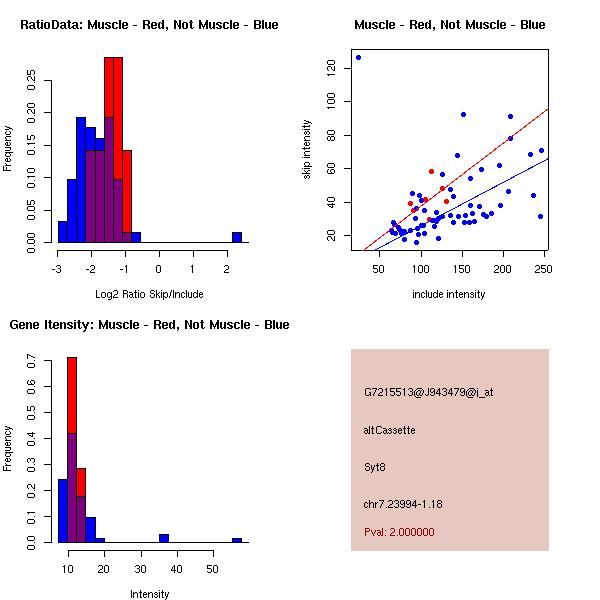 RatioData: Muscle - Red, Not Muscle - Blue

Frequency

0.00 0.05 0.10 0.15 0.20 0.25

-3 -2 -1 0 1 2

Log2 Ratio Skip/Include

Muscle - Red, Not Muscle - Blue

skip intensity

20 40 60 80 100 120

50 100 150 200 250

include intensity

Gene Itensity: Muscle - Red, Not Muscle - Blue

Frequency

0.0 0.1 0.2 0.3 0.4 0.5 0.6 0.7

10 20 30 40 50

Intensity

G7215513@J943479@i_at

altCassette

Syt8

chr7.23994-1.18

Pval: 2.000000